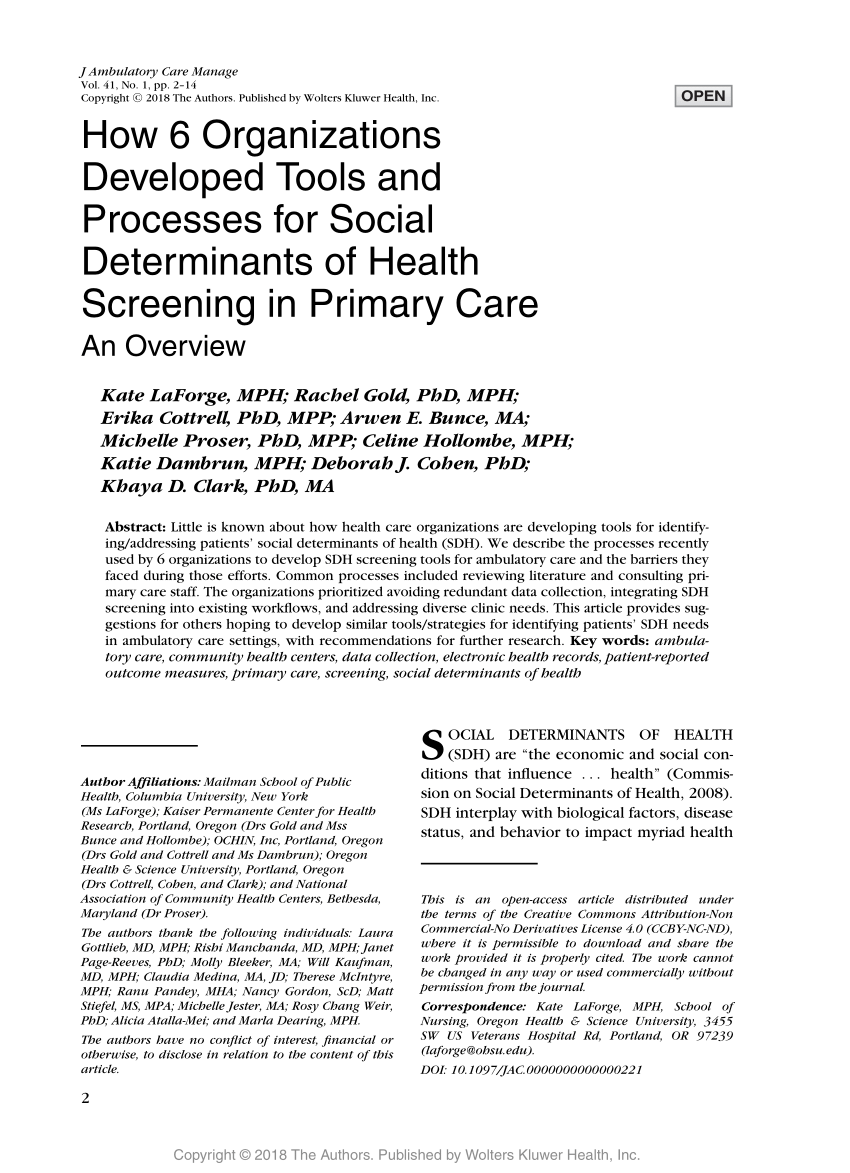 J Ambulatory Care Manage
Vol. 41, No. 1, pp. 2–14
Copyright © 2018 The Authors. Published by Wolters Kluwer Health, Inc.

OPEN

How 6 Organizations Developed Tools and Processes for Social Determinants of Health Screening in Primary Care

An Overview

Kate LaForge, MPH; Rachel Gold, PhD, MPH; Erika Cottrell, PhD, MPP; Arwen E. Bunce, MA; Michelle Proser, PhD, MPP; Celine Hollombe, MPH; Katie Dambrun, MPH; Deborah J. Cohen, PhD; Khaya D. Clark, PhD, MA

Abstract: Little is known about how health care organizations are developing tools for identifying/addressing patients' social determinants of health (SDH). We describe the processes recently used by 6 organizations to develop SDH screening tools for ambulatory care and the barriers they faced during those efforts. Common processes included reviewing literature and consulting primary care staff. The organizations prioritized avoiding redundant data collection, integrating SDH screening into existing workflows, and addressing diverse clinic needs. This article provides suggestions for others hoping to develop similar tools/strategies for identifying patients' SDH needs in ambulatory care settings, with recommendations for further research. Key words: ambulatory care, community health centers, data collection, electronic health records, patient-reported outcome measures, primary care, screening, social determinants of health

Author Affiliations: Mailman School of Public Health, Columbia University, New York (Ms LaForge); Kaiser Permanente Center for Health Research, Portland, Oregon (Drs Gold and Mss Bunce and Hollombe); OCHIN, Inc, Portland, Oregon (Drs Gold and Cottrell and Ms Dambrun); Oregon Health & Science University, Portland, Oregon (Drs Cottrell, Cohen, and Clark); and National Association of Community Health Centers, Bethesda, Maryland (Dr Proser).

The authors thank the following individuals: Laura Gottlieb, MD, MPH; Rishi Manchanda, MD, MPH; Janet Page-Reeves, PhD; Molly Bleeker, MA; Will Kaufman, MD, MPH; Claudia Medina, MA, JD; Therese McIntyre, MPH; Ranu Pandey, MHA; Nancy Gordon, ScD; Matt Stiefel, MS, MPA; Michelle Jester, MA; Rosy Chang Weir, PhD; Alicia Atalla-Mei; and Marla Dearing, MPH.

The authors have no conflict of interest, financial or otherwise, to disclose in relation to the content of this article.

SOCIAL DETERMINANTS OF HEALTH (SDH) are "the economic and social conditions that influence . . . health" (Commission on Social Determinants of Health, 2008). SDH interplay with biological factors, disease status, and behavior to impact myriad health

This is an open-access article distributed under the terms of the Creative Commons Attribution-Non Commercial-No Derivatives License 4.0 (CCBY-NC-ND), where it is permissible to download and share the work provided it is properly cited. The work cannot be changed in any way or used commercially without permission from the journal.

Correspondence: Kate LaForge, MPH, School of Nursing, Oregon Health & Science University, 3455 SW US Veterans Hospital Rd, Portland, OR 97239 (laforge@ohsu.edu).

DOI: 10.1097/JAC.0000000000000221

2

Copyright © 2018 The Authors. Published by Wolters Kluwer Health, Inc.